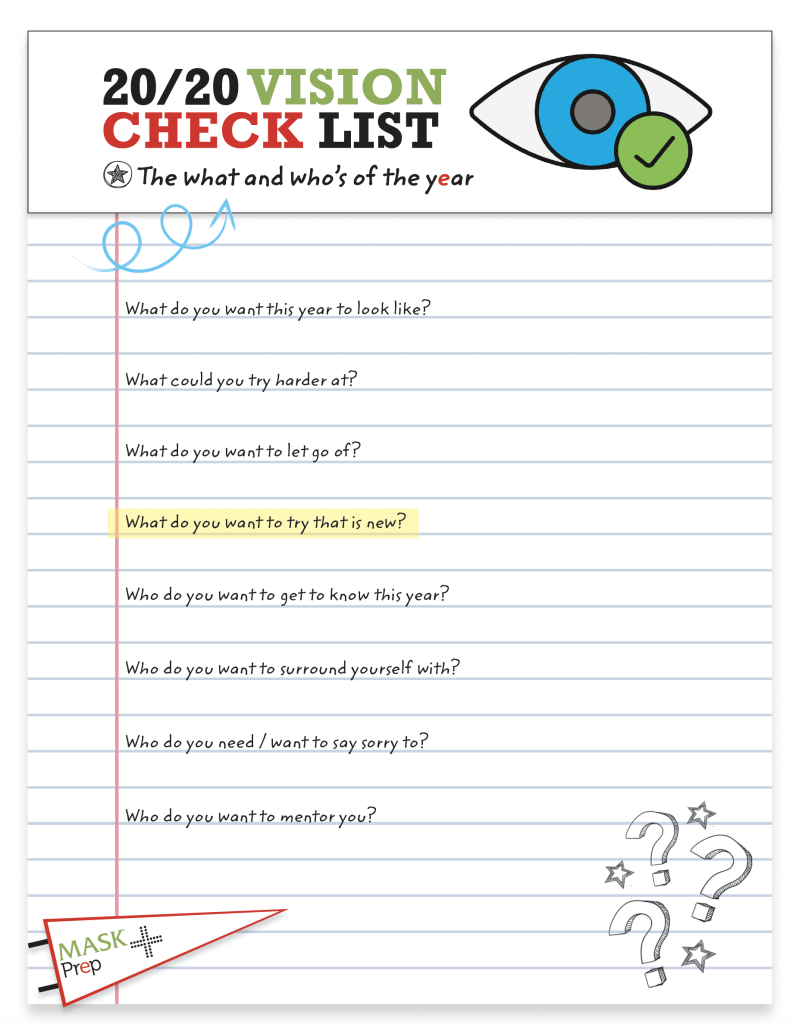 20/20 VISION CHECK LIST

The what and who's of the year

What do you want this year to look like?

What could you try harder at?

What do you want to let go of?

What do you want to try that is new?

Who do you want to get to know this year?

Who do you want to surround yourself with?

Who do you need / want to say sorry to?

Who do you want to mentor you?

MASK Prep